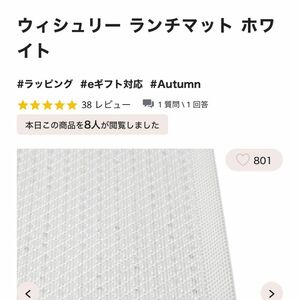 ウィシュリー ランチマット ホワイト

#ラッピング #eギフト対応 #Autumn

38 レビュー 1 質問 \ 1 回答

本日この商品を8人が閲覧しました

801